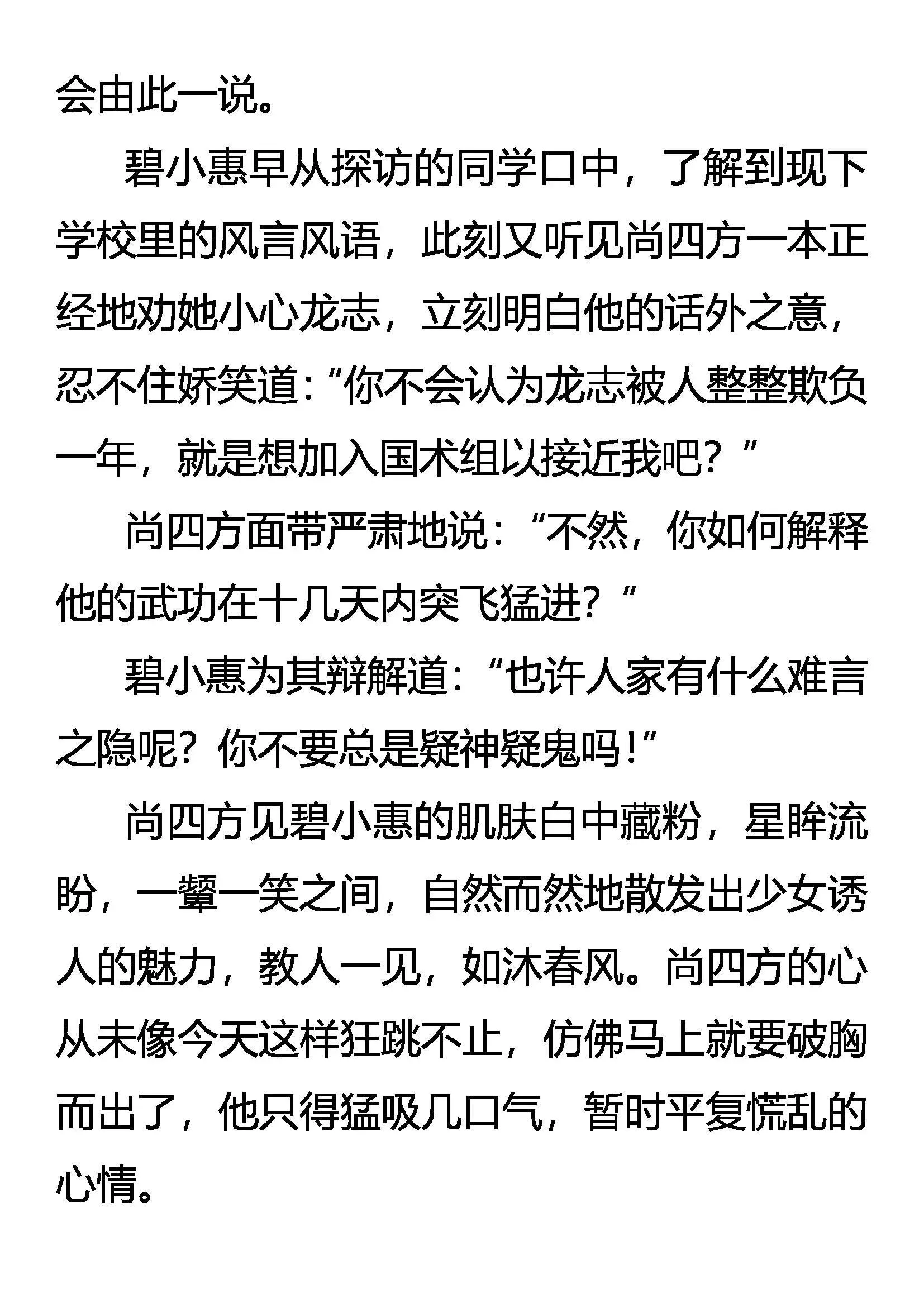 会由此一说。

碧小惠早从探访的同学口中，了解到现下学校里的风言风语，此刻又听见尚四方一本正经地劝她小心龙志，立刻明白他的话外之意，忍不住娇笑道：“你不会认为龙志被人整整欺负一年，就是想加入国术组以接近我吧？”

尚四方面带严肃地说：“不然，你如何解释他的武功在十几天内突飞猛进？”

碧小惠为其辩解道：“也许人家有什么难言之隐呢？你不要总是疑神疑鬼吗！”

尚四方见碧小惠的肌肤白中藏粉，星眸流盼，一颦一笑之间，自然而然地散发出少女诱人的魅力，教人一见，如沐春风。尚四方的心从未像今天这样狂跳不止，仿佛马上就要破胸而出了，他只得猛吸几口气，暂时平复慌乱的心情。